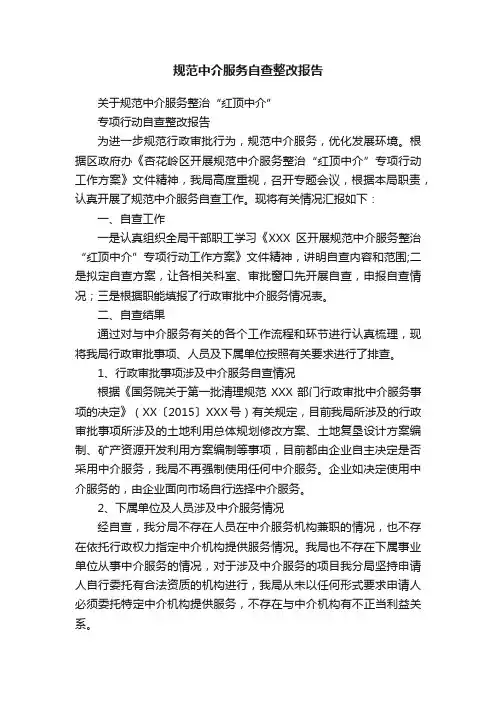 规范中介服务自查整改报告

关于规范中介服务整治“红顶中介”

专项行动自查整改报告

为进一步规范行政审批行为，规范中介服务，优化发展环境。根据区政府办《杏花岭区开展规范中介服务整治“红顶中介”专项行动工作方案》文件精神，我局高度重视，召开专题会议，根据本局职责，认真开展了规范中介服务自查工作。现将有关情况汇报如下：

一、自查工作

一是认真组织全局干部职工学习《XXX 区开展规范中介服务整治“红顶中介”专项行动工作方案》文件精神，讲明自查内容和范围;二是拟定自查方案，让各相关科室、审批窗口先开展自查，申报自查情况；三是根据职能填报了行政审批中介服务情况表。

二、自查结果

通过对与中介服务有关的各个工作流程和环节进行认真梳理，现将我局行政审批事项、人员及下属单位按照有关要求进行了排查。

1、行政审批事项涉及中介服务自查情况

根据《国务院关于第一批清理规范 XXX 部门行政审批中介服务事项的决定》（XX〔2015〕XXX 号）有关规定，目前我局所涉及的行政审批事项所涉及的土地利用总体规划修改方案、土地复垦设计方案编制、矿产资源开发利用方案编制等事项，目前都由企业自主决定是否采用中介服务，我局不再强制使用任何中介服务。企业如决定使用中介服务的，由企业面向市场自行选择中介服务。

2、下属单位及人员涉及中介服务情况

经自查，我分局不存在人员在中介服务机构兼职的情况，也不存在依托行政权力指定中介机构提供服务情况。我局也不存在下属事业单位从事中介服务的情况，对于涉及中介服务的项目我分局坚持申请人自行委托有合法资质的机构进行，我局从未以任何形式要求申请人必须委托特定中介机构提供服务，不存在与中介机构有不正当利益关系。